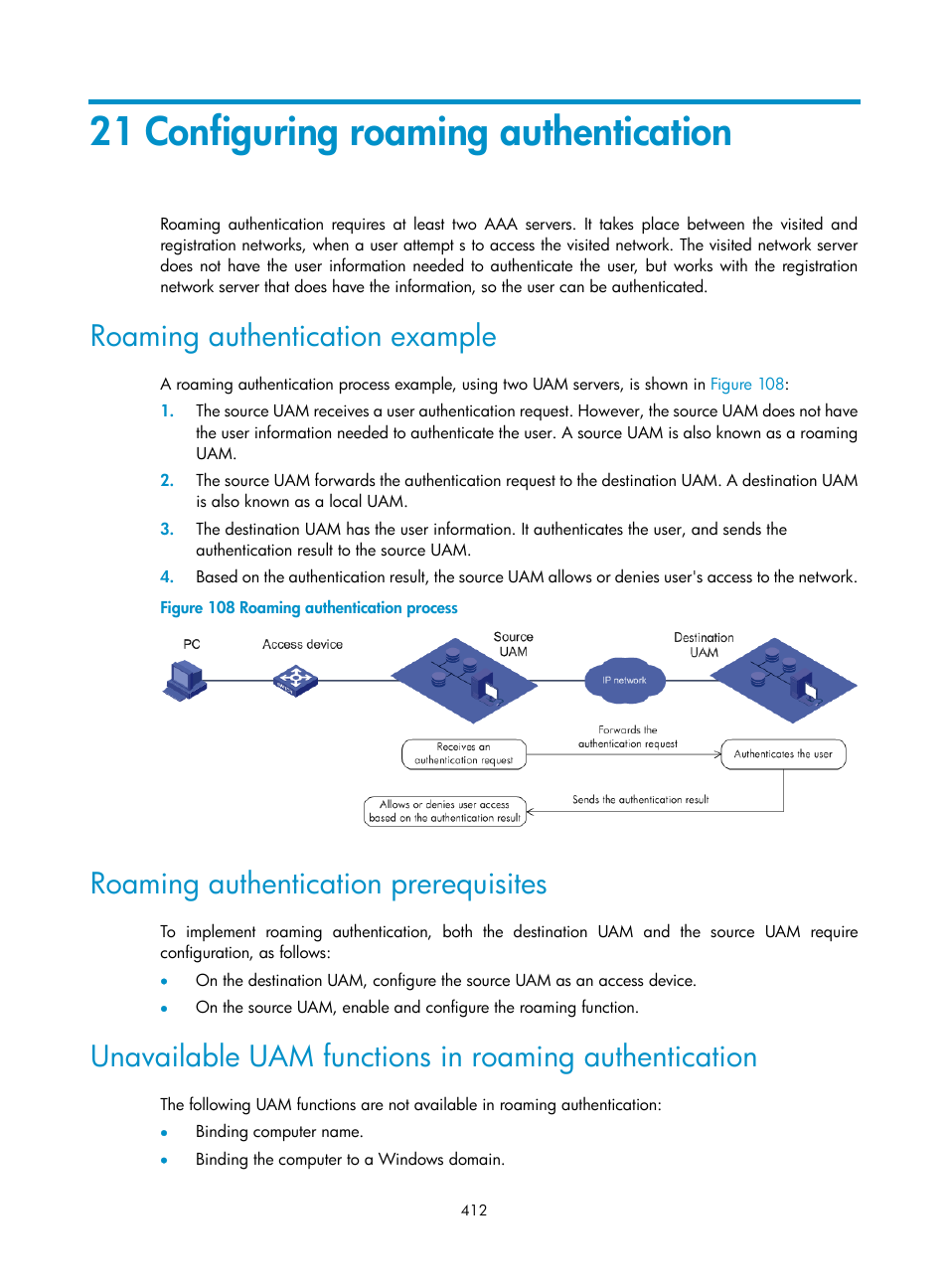 21 Configuring roaming authentication

Roaming authentication requires at least two AAA servers. It takes place between the visited and registration networks, when a user attempt s to access the visited network. The visited network server does not have the user information needed to authenticate the user, but works with the registration network server that does have the information, so the user can be authenticated.

Roaming authentication example

A roaming authentication process example, using two UAM servers, is shown in Figure 108:

1. The source UAM receives a user authentication request. However, the source UAM does not have the user information needed to authenticate the user. A source UAM is also known as a roaming UAM.
2. The source UAM forwards the authentication request to the destination UAM. A destination UAM is also known as a local UAM.
3. The destination UAM has the user information. It authenticates the user, and sends the authentication result to the source UAM.
4. Based on the authentication result, the source UAM allows or denies user's access to the network.

Figure 108 Roaming authentication process

PC
Access device
Source UAM
IP network
Destination UAM
Receives an authentication request
Forwards the authentication request
Authenticates the user
Sends the authentication result
Allows or denies user access based on the authentication result

Roaming authentication prerequisites

To implement roaming authentication, both the destination UAM and the source UAM require configuration, as follows:

• On the destination UAM, configure the source UAM as an access device.
• On the source UAM, enable and configure the roaming function.

Unavailable UAM functions in roaming authentication

The following UAM functions are not available in roaming authentication:

• Binding computer name.
• Binding the computer to a Windows domain.

412